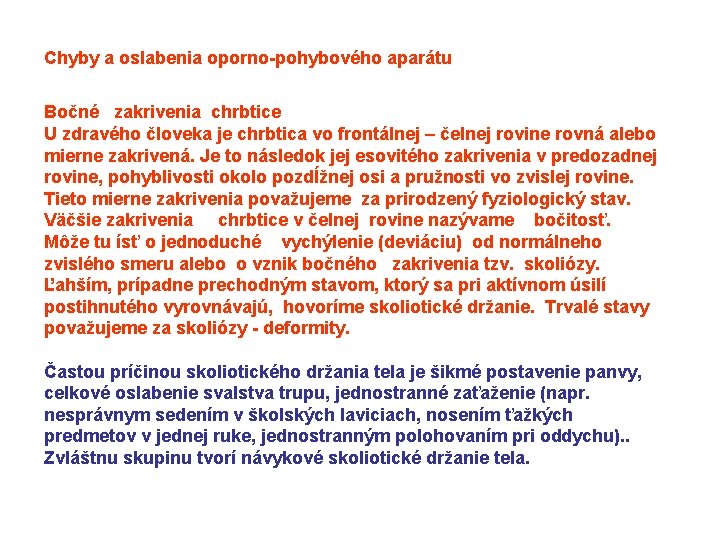 Chyby a oslabenia oporno-pohybového aparátu

Bočné zakrivenia chrbtice
U zdravého človeka je chrbtica vo frontálnej – čelnej rovine rovná alebo mierne zakrivená. Je to následok jej esovitého zakrivenia v predozadnej rovine, pohyblivosti okolo pozdĺžnej osi a pružnosti vo zvislej rovine. Tieto mierne zakrivenia považujeme za prirodzený fyziologický stav. Väčšie zakrivenia chrbtice v čelnej rovine nazývame bočitosť. Môže tu ísť o jednoduché vychýlenie (deviáciu) od normálneho zvislého smeru alebo o vznik bočného zakrivenia tzv. skoliózy. Ľahším, prípadne prechodným stavom, ktorý sa pri aktívnom úsilí postihnutého vyrovnávajú, hovoríme skoliotické držanie. Trvalé stavy považujeme za skoliózy - deformity.

Častou príčinou skoliotického držania tela je šikmé postavenie panvy, celkové oslabenie svalstva trupu, jednostranné zaťaženie (napr. nesprávnym sedením v školských laviciach, nosením ťažkých predmetov v jednej ruke, jednostranným polohovaním pri oddychu).. Zvláštnu skupinu tvorí návykové skoliotické držanie tela.